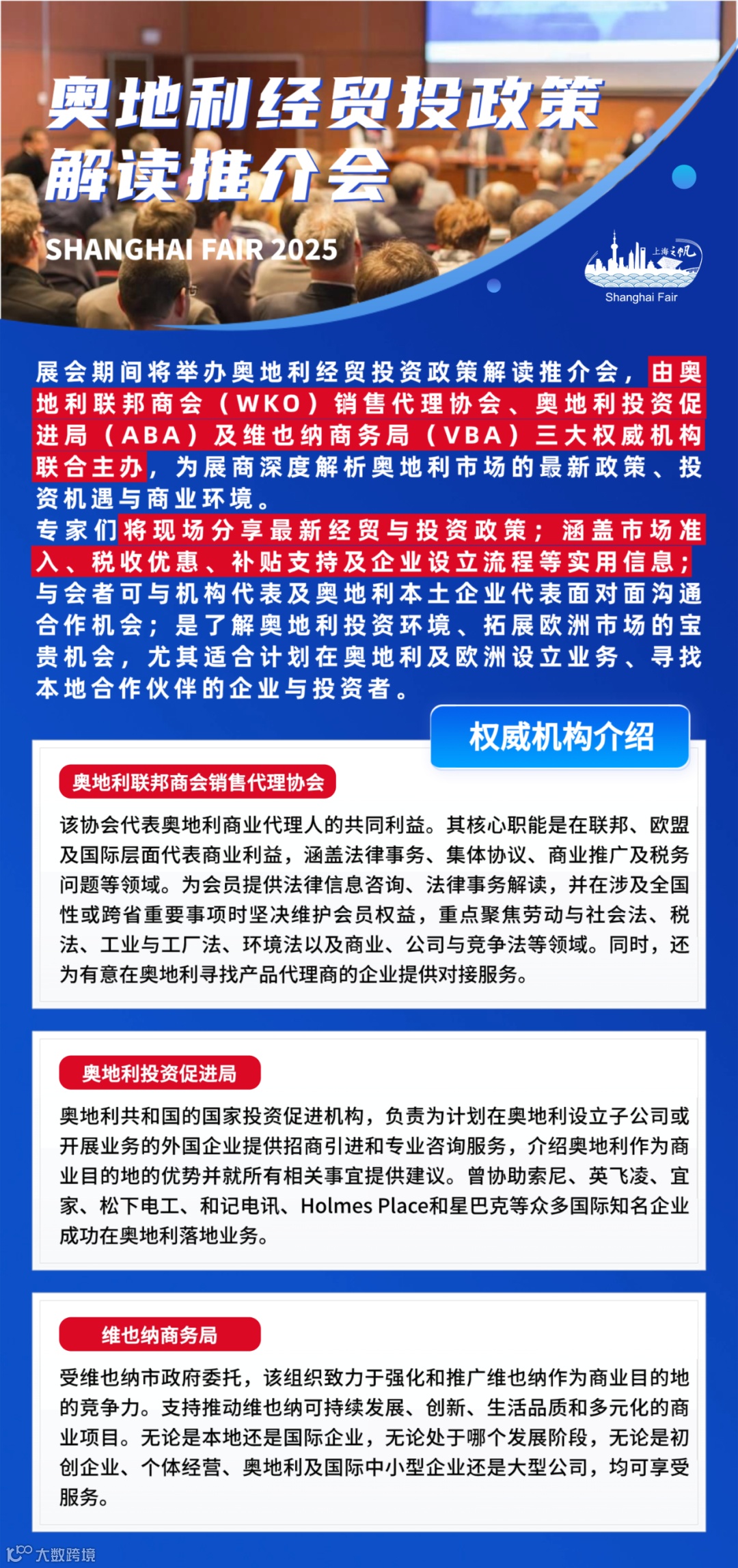 奥地利经贸投政策解读推介会

SHANGHAI FAIR 2025

上海之帆
Shanghai Fair

展会期间将举办奥地利经贸投资政策解读推介会，由奥地利联邦商会（WKO）销售代理协会、奥地利投资促进局（ABA）及维也纳商务局（VBA）三大权威机构联合主办，为展商深度解析奥地利市场的最新政策、投资机遇与商业环境。
专家们将现场分享最新经贸与投资政策；涵盖市场准入、税收优惠、补贴支持及企业设立流程等实用信息；与会者可与机构代表及奥地利本土企业代表面对面沟通合作机会；是了解奥地利投资环境、拓展欧洲市场的宝贵机会，尤其适合计划在奥地利及欧洲设立业务、寻找本地合作伙伴的企业与投资者。

权威机构介绍

奥地利联邦商会销售代理协会

该协会代表奥地利商业代理人的共同利益。其核心职能是在联邦、欧盟及国际层面代表商业利益，涵盖法律事务、集体协议、商业推广及税务问题等领域。为会员提供法律信息咨询、法律事务解读，并在涉及全国性或跨省重要事项时坚决维护会员权益，重点聚焦劳动与社会法、税法、工业与工厂法、环境法以及商业、公司与竞争法等领域。同时，还为有意在奥地利寻找产品代理商的企业提供对接服务。

奥地利投资促进局

奥地利共和国的国家投资促进机构，负责为计划在奥地利设立子公司或开展业务的外国企业提供招商引进和专业咨询服务，介绍奥地利作为商业目的地的优势并就所有相关事宜提供建议。曾协助索尼、英飞凌、宜家、松下电工、和记电讯、Holmes Place和星巴克等众多国际知名企业成功在奥地利落地业务。

维也纳商务局

受维也纳市政府委托，该组织致力于强化和推广维也纳作为商业目的地的竞争力。支持推动维也纳可持续发展、创新、生活品质和多元化的商业项目。无论是本地还是国际企业，无论处于哪个发展阶段，无论是初创企业、个体经营、奥地利及国际中小型企业还是大型公司，均可享受服务。

大数跨境